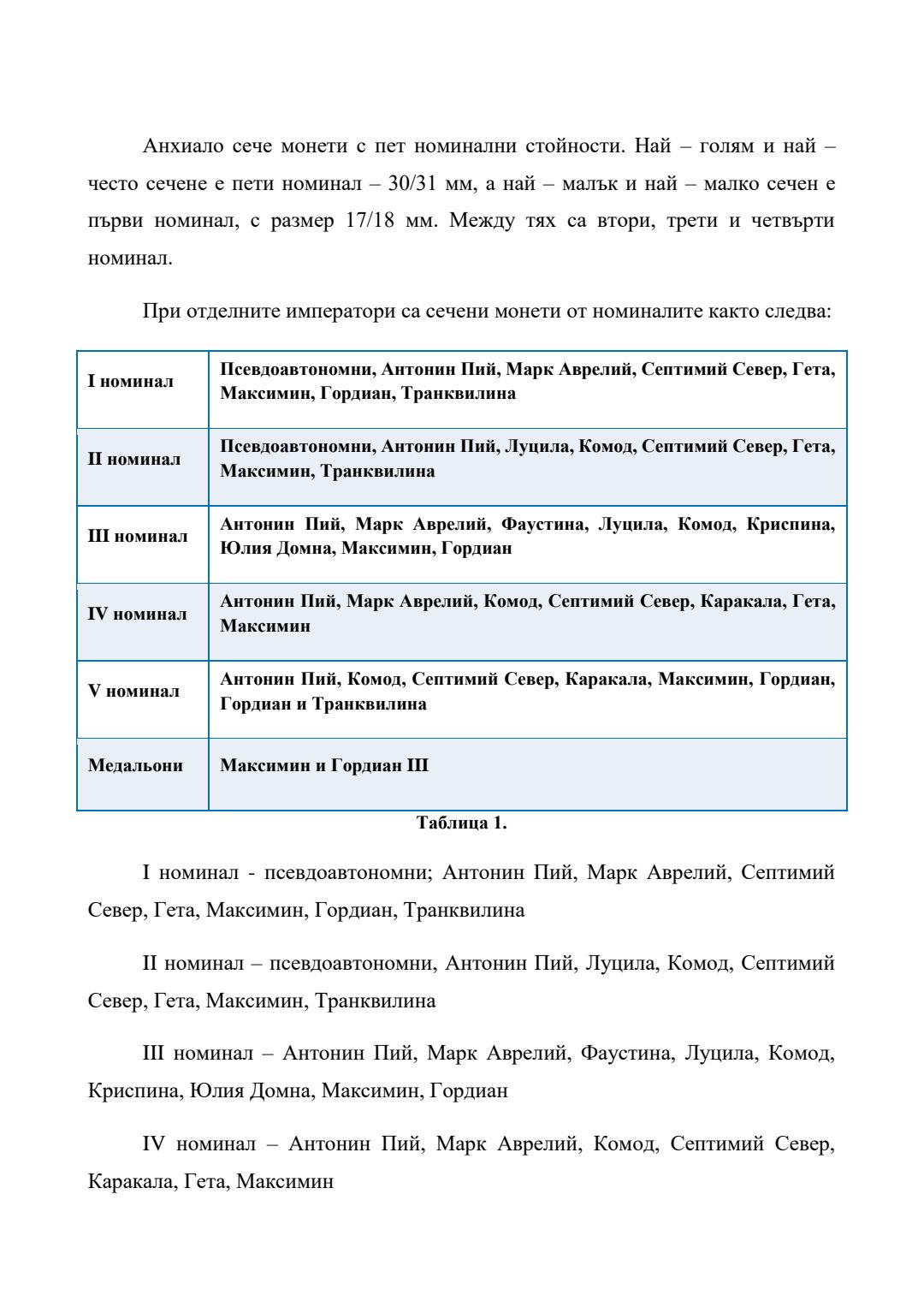 Анхиало сече монети с пет номинални стойности. Най – голям и най – често сечене е пети номинал – 30/31 мм, а най – малък и най – малко сечен е първи номинал, с размер 17/18 мм. Между тях са втори, трети и четвърти номинал.

При отделните императори са сечени монети от номиналите както следва:

| | |
|---|---|
| I номинал | Псевдоавтономни, Антонин Пий, Марк Аврелий, Септимий Север, Гета, Максимин, Гордиан, Транквилина |
| II номинал | Псевдоавтономни, Антонин Пий, Луцила, Комод, Септимий Север, Гета, Максимин, Транквилина |
| III номинал | Антонин Пий, Марк Аврелий, Фаустина, Луцила, Комод, Криспина, Юлия Домна, Максимин, Гордиан |
| IV номинал | Антонин Пий, Марк Аврелий, Комод, Септимий Север, Каракала, Гета, Максимин |
| V номинал | Антонин Пий, Комод, Септимий Север, Каракала, Максимин, Гордиан, Гордиан и Транквилина |
| Медальони | Максимин и Гордиан III |

Таблица 1.

I номинал - псевдоавтономни; Антонин Пий, Марк Аврелий, Септимий Север, Гета, Максимин, Гордиан, Транквилина

II номинал – псевдоавтономни, Антонин Пий, Луцила, Комод, Септимий Север, Гета, Максимин, Транквилина

III номинал – Антонин Пий, Марк Аврелий, Фаустина, Луцила, Комод, Криспина, Юлия Домна, Максимин, Гордиан

IV номинал – Антонин Пий, Марк Аврелий, Комод, Септимий Север, Каракала, Гета, Максимин